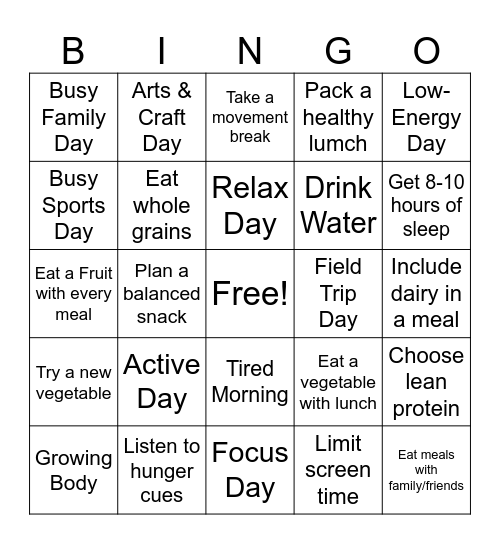 | B | I | N | G | O |
|---|---|---|---|---|
| Busy Family Day | Arts & Craft Day | Take a movement break | Pack a healthy lumch | Low-Energy Day |
| Busy Sports Day | Eat whole grains | Relax Day | Drink Water | Get 8-10 hours of sleep |
| Eat a Fruit with every meal | Plan a balanced snack | Free! | Field Trip Day | Include dairy in a meal |
| Try a new vegetable | Active Day | Tired Morning | Eat a vegetable with lunch | Choose lean protein |
| Growing Body | Listen to hunger cues | Focus Day | Limit screen time | Eat meals with family/friends |